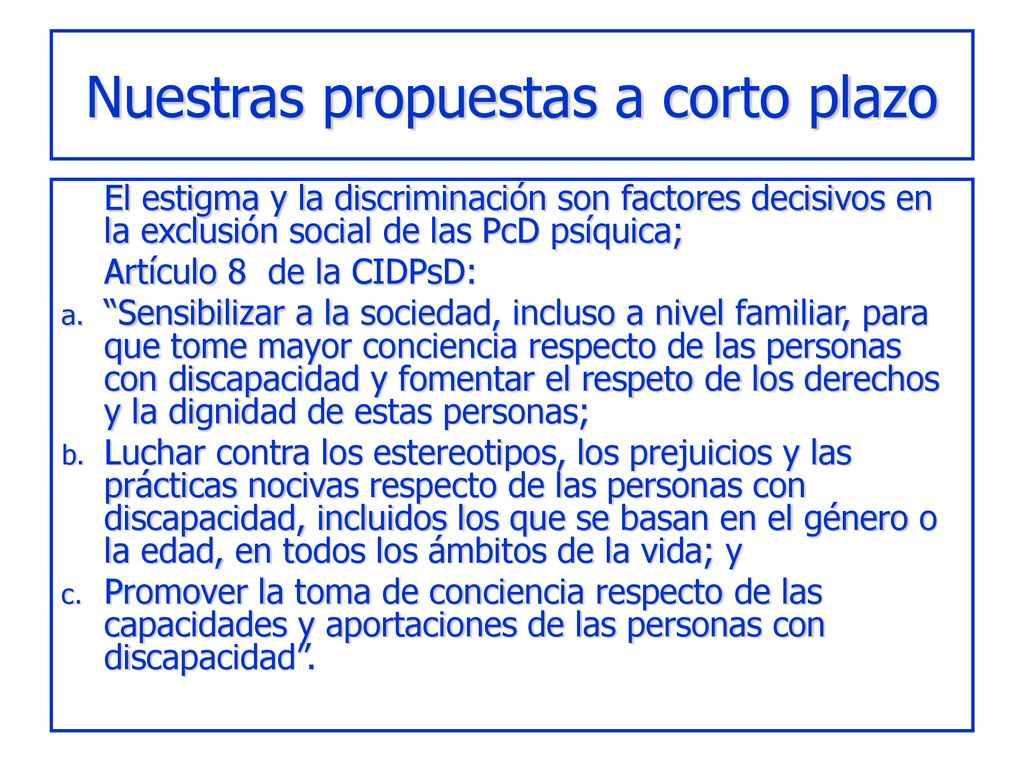 Nuestras propuestas a corto plazo

El estigma y la discriminación son factores decisivos en la exclusión social de las PcD psíquica;

Artículo 8 de la CIDPsD:

a. “Sensibilizar a la sociedad, incluso a nivel familiar, para que tome mayor conciencia respecto de las personas con discapacidad y fomentar el respeto de los derechos y la dignidad de estas personas;

b. Luchar contra los estereotipos, los prejuicios y las prácticas nocivas respecto de las personas con discapacidad, incluidos los que se basan en el género o la edad, en todos los ámbitos de la vida; y

c. Promover la toma de conciencia respecto de las capacidades y aportaciones de las personas con discapacidad”.